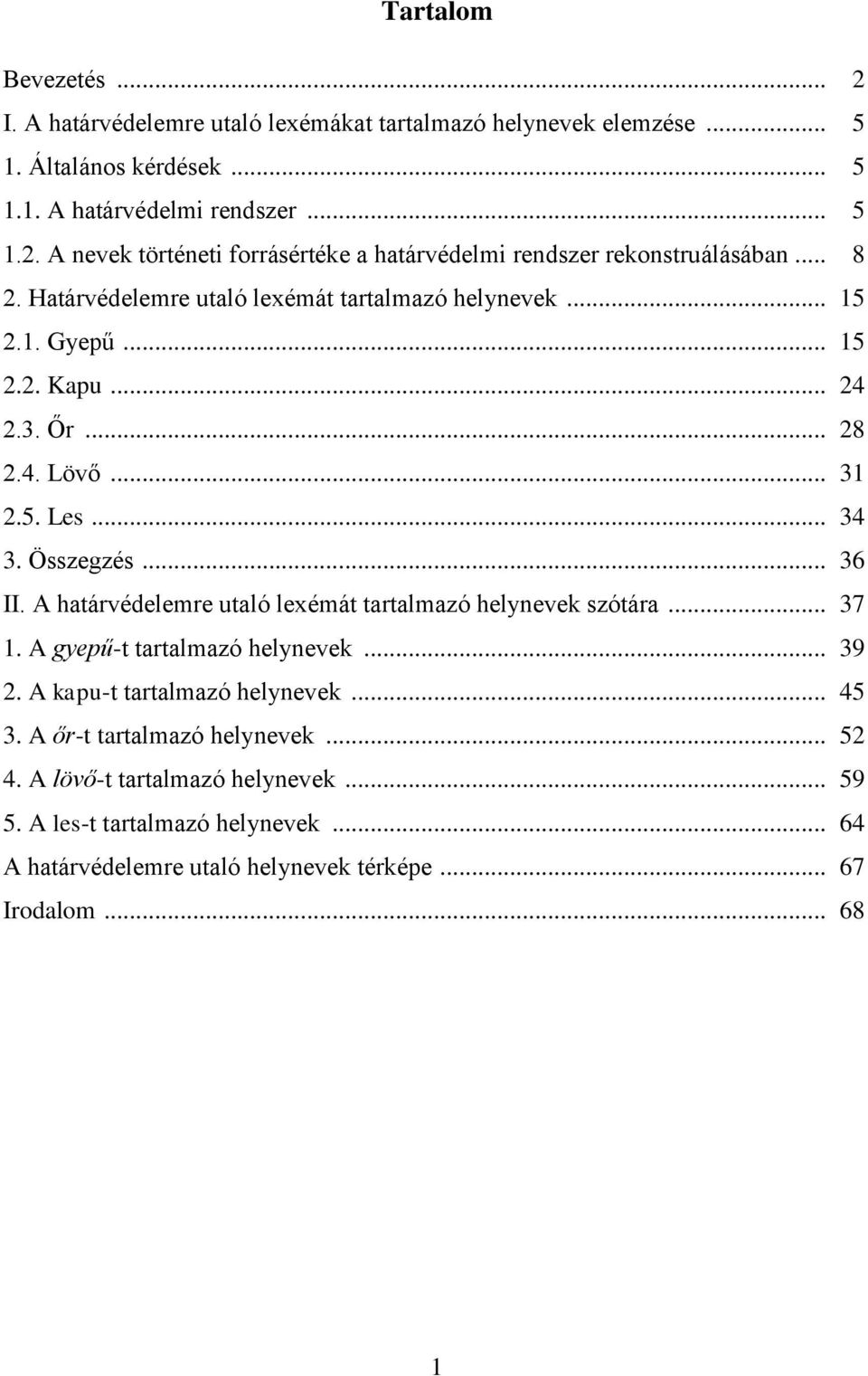 Tartalom

Bevezetés ... 2
I. A határvédelemre utaló lexémákat tartalmazó helynevek elemzése ... 5
1. Általános kérdések ... 5
1.1. A határvédelmi rendszer ... 5
1.2. A nevek történeti forrásértéke a határvédelmi rendszer rekonstruálásában ... 8
2. Határvédelemre utaló lexémát tartalmazó helynevek ... 15
2.1. Gyepű ... 15
2.2. Kapu ... 24
2.3. Őr ... 28
2.4. Lövő ... 31
2.5. Les ... 34
3. Összegzés ... 36
II. A határvédelemre utaló lexémát tartalmazó helynevek szótára ... 37
1. A gyepű-t tartalmazó helynevek ... 39
2. A kapu-t tartalmazó helynevek ... 45
3. A őr-t tartalmazó helynevek ... 52
4. A lövő-t tartalmazó helynevek ... 59
5. A les-t tartalmazó helynevek ... 64
A határvédelemre utaló helynevek térképe ... 67
Irodalom ... 68

1